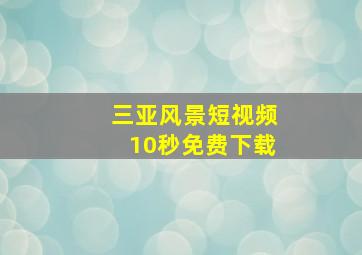 三亚风景短视频
10秒免费下载